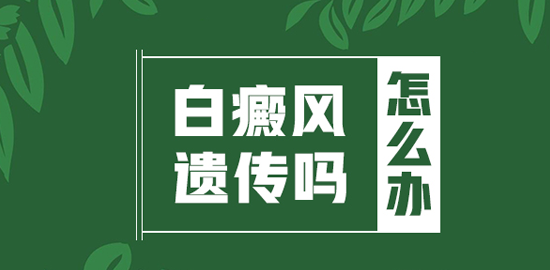 白癜风
遗传吗

怎么办